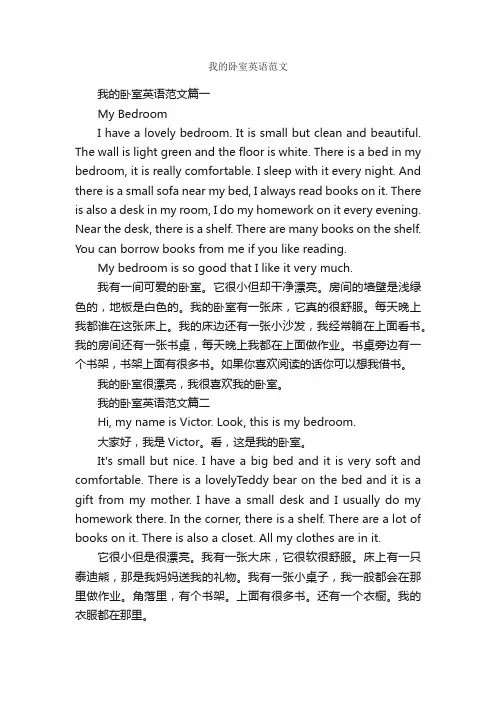 我的卧室英语范文

我的卧室英语范文篇一

My Bedroom

I have a lovely bedroom. It is small but clean and beautiful. The wall is light green and the floor is white. There is a bed in my bedroom, it is really comfortable. I sleep with it every night. And there is a small sofa near my bed, I always read books on it. There is also a desk in my room, I do my homework on it every evening. Near the desk, there is a shelf. There are many books on the shelf. You can borrow books from me if you like reading.

My bedroom is so good that I like it very much.

我有一间可爱的卧室。它很小但却干净漂亮。房间的墙壁是浅绿色的，地板是白色的。我的卧室有一张床，它真的很舒服。每天晚上我都谁在这张床上。我的床边还有一张小沙发，我经常躺在上面看书。我的房间还有一张书桌，每天晚上我都在上面做作业。书桌旁边有一个书架，书架上面有很多书。如果你喜欢阅读的话你可以想我借书。

我的卧室很漂亮，我很喜欢我的卧室。

我的卧室英语范文篇二

Hi, my name is Victor. Look, this is my bedroom.

大家好，我是 Victor。看，这是我的卧室。

It's small but nice. I have a big bed and it is very soft and comfortable. There is a lovelyTeddy bear on the bed and it is a gift from my mother. I have a small desk and I usually do my homework there. In the corner, there is a shelf. There are a lot of books on it. There is also a closet. All my clothes are in it.

它很小但是很漂亮。我有一张大床，它很软很舒服。床上有一只泰迪熊，那是我妈妈送我的礼物。我有一张小桌子，我一般都会在那里做作业。角落里，有个书架。上面有很多书。还有一个衣橱。我的衣服都在那里。